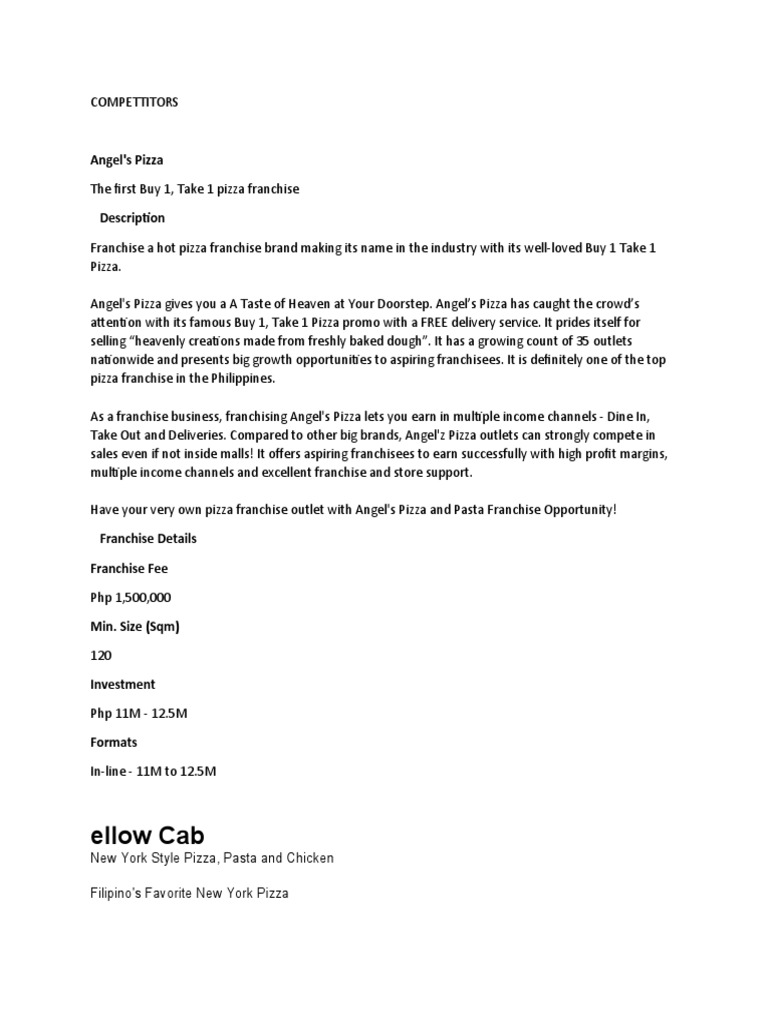 COMPETTITORS

Angel's Pizza

The first Buy 1, Take 1 pizza franchise

Description

Franchise a hot pizza franchise brand making its name in the industry with its well-loved Buy 1 Take 1 Pizza.

Angel's Pizza gives you a A Taste of Heaven at Your Doorstep. Angel's Pizza has caught the crowd's attention with its famous Buy 1, Take 1 Pizza promo with a FREE delivery service. It prides itself for selling "heavenly creations made from freshly baked dough". It has a growing count of 35 outlets nationwide and presents big growth opportunities to aspiring franchisees. It is definitely one of the top pizza franchise in the Philippines.

As a franchise business, franchising Angel's Pizza lets you earn in multiple income channels - Dine In, Take Out and Deliveries. Compared to other big brands, Angel'z Pizza outlets can strongly compete in sales even if not inside malls! It offers aspiring franchisees to earn successfully with high profit margins, multiple income channels and excellent franchise and store support.

Have your very own pizza franchise outlet with Angel's Pizza and Pasta Franchise Opportunity!

Franchise Details

Franchise Fee

Php 1,500,000

Min. Size (Sqm)

120

Investment

Php 11M - 12.5M

Formats

In-line - 11M to 12.5M

ellow Cab

New York Style Pizza, Pasta and Chicken

Filipino's Favorite New York Pizza